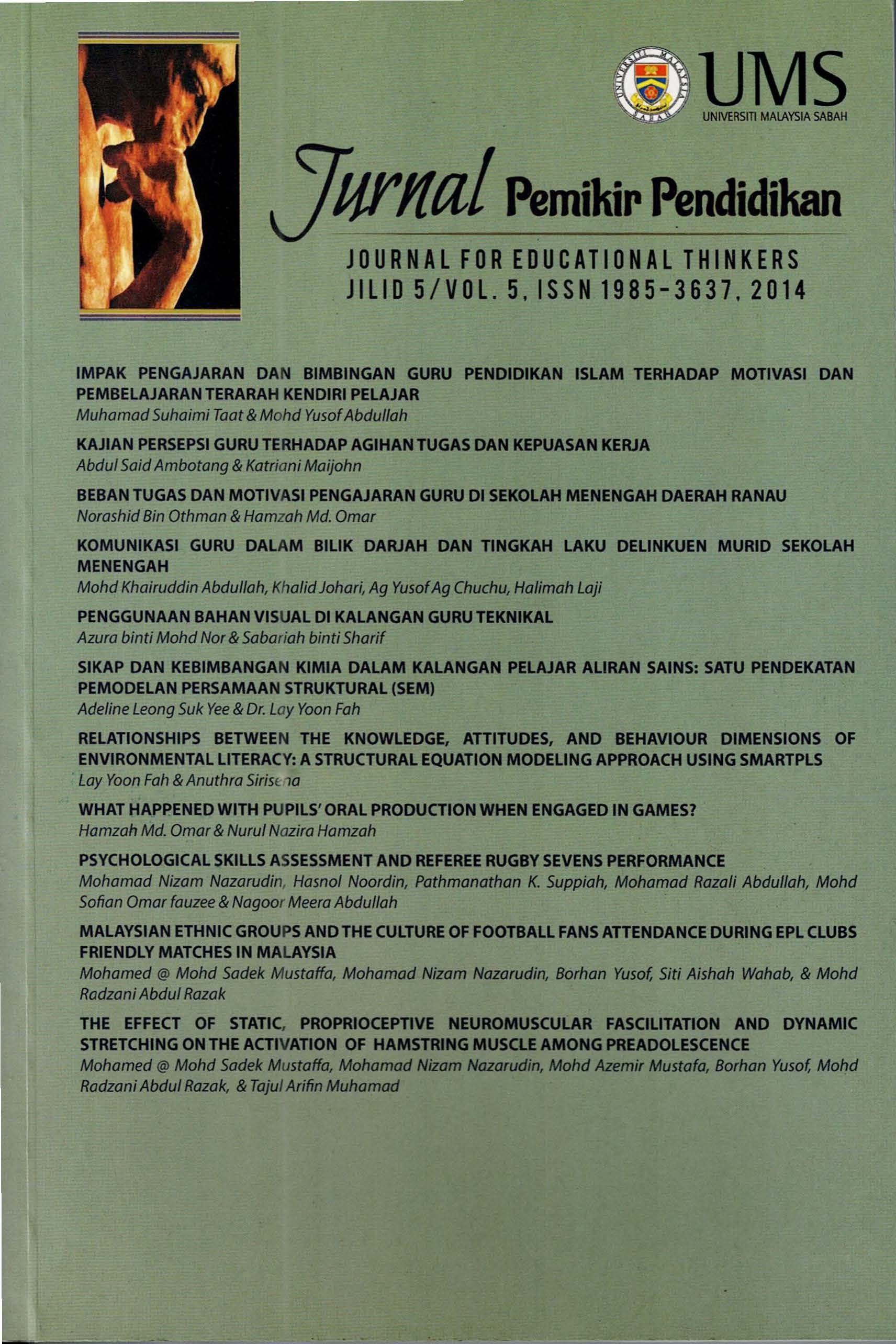 UNIVERSITI MALAYSIA SABAH

UMS
UNIVERSITI MALAYSIA SABAH

Jurnal Pemikir Pendidikan

JOURNAL FOR EDUCATIONAL THINKERS
JILID 5/VOL. 5, ISSN 1985-3637, 2014

IMPAK PENGAJARAN DAN BIMBINGAN GURU PENDIDIKAN ISLAM TERHADAP MOTIVASI DAN PEMBELAJARAN TERARAH KENDIRI PELAJAR
Muhamad Suhaimi Taat & Mohd Yusof Abdullah

KAJIAN PERSEPSI GURU TERHADAP AGIHAN TUGAS DAN KEPUASAN KERJA
Abdul Said Ambotang & Katriani Maijohn

BEBAN TUGAS DAN MOTIVASI PENGAJARAN GURU DI SEKOLAH MENENGAH DAERAH RANAU
Norashid Bin Othman & Hamzah Md. Omar

KOMUNIKASI GURU DALAM BILIK DARJAH DAN TINGKAH LAKU DELINKUEN MURID SEKOLAH MENENGAH
Mohd Khairuddin Abdullah, Khalid Johari, Ag Yusof Ag Chuchu, Halimah Laji

PENGGUNAAN BAHAN VISUAL DI KALANGAN GURU TEKNIKAL
Azura binti Mohd Nor & Sabariah binti Sharif

SIKAP DAN KEBIMBANGAN KIMIA DALAM KALANGAN PELAJAR ALIRAN SAINS: SATU PENDEKATAN PEMODELAN PERSAMAAN STRUKTURAL (SEM)
Adeline Leong Suk Yee & Dr. Lay Yoon Fah

RELATIONSHIPS BETWEEN THE KNOWLEDGE, ATTITUDES, AND BEHAVIOUR DIMENSIONS OF ENVIRONMENTAL LITERACY: A STRUCTURAL EQUATION MODELING APPROACH USING SMARTPLS
Lay Yoon Fah & Anuthra Sirisena

WHAT HAPPENED WITH PUPILS' ORAL PRODUCTION WHEN ENGAGED IN GAMES?
Hamzah Md. Omar & Nurul Nazira Hamzah

PSYCHOLOGICAL SKILLS ASSESSMENT AND REFEREE RUGBY SEVENS PERFORMANCE
Mohamad Nizam Nazarudin, Hasnol Noordin, Pathmanathan K. Suppiah, Mohamad Razali Abdullah, Mohd Sofian Omar fauzee & Nagoor Meera Abdullah

MALAYSIAN ETHNIC GROUPS AND THE CULTURE OF FOOTBALL FANS ATTENDANCE DURING EPL CLUBS FRIENDLY MATCHES IN MALAYSIA
Mohamed @ Mohd Sadek Mustaffa, Mohamad Nizam Nazarudin, Borhan Yusof, Siti Aishah Wahab, & Mohd Radzani Abdul Razak

THE EFFECT OF STATIC, PROPRIOCEPTIVE NEUROMUSCULAR FASCILITATION AND DYNAMIC STRETCHING ON THE ACTIVATION OF HAMSTRING MUSCLE AMONG PREADOLESCENCE
Mohamed @ Mohd Sadek Mustaffa, Mohamad Nizam Nazarudin, Mohd Azemir Mustafa, Borhan Yusof, Mohd Radzani Abdul Razak, & Tajul Arifin Muhamad